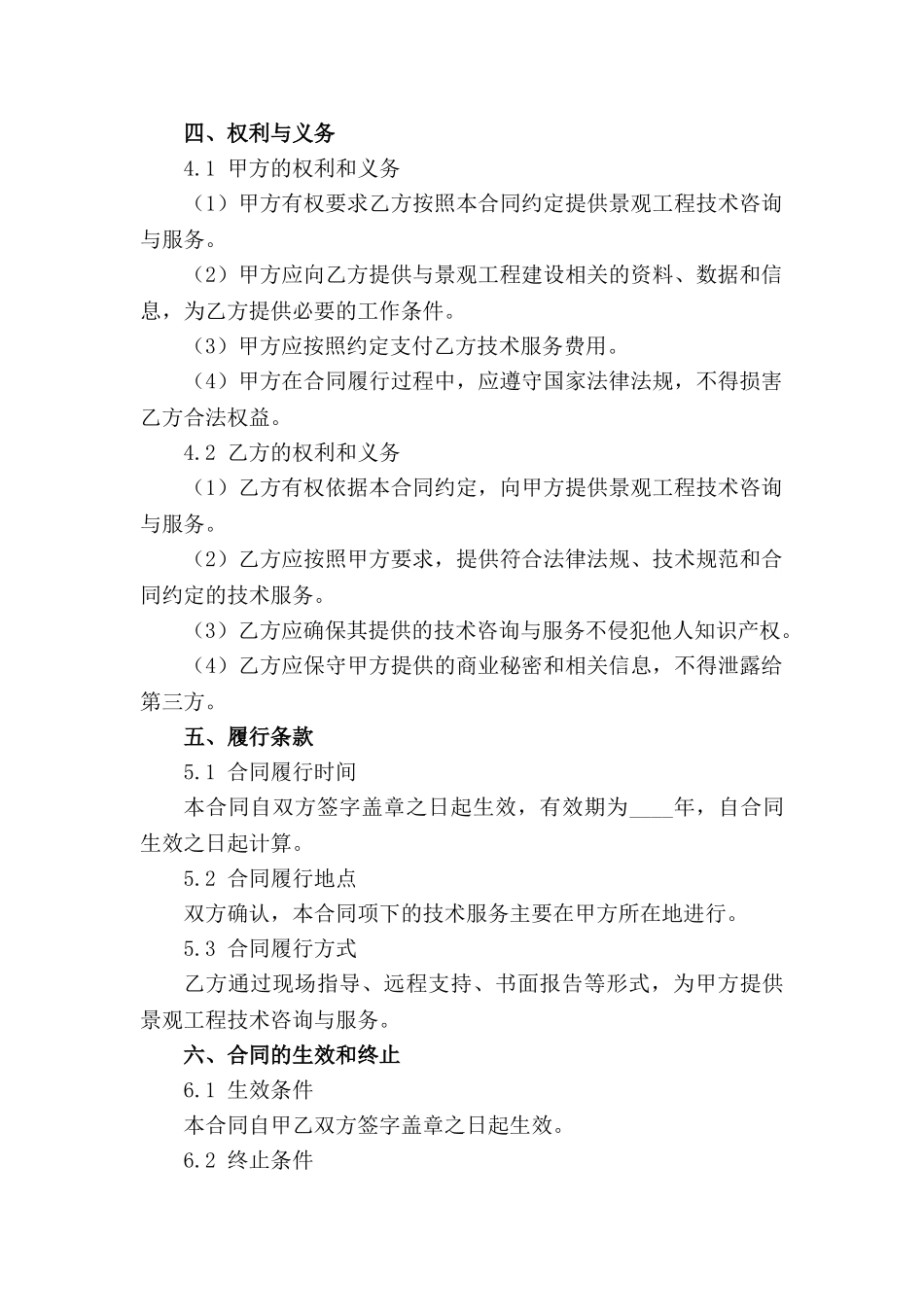 四、权利与义务

4.1 甲方的权利和义务

（1）甲方有权要求乙方按照本合同约定提供景观工程技术咨询与服务。

（2）甲方应向乙方提供与景观工程建设相关的资料、数据和信息，为乙方提供必要的工作条件。

（3）甲方应按照约定支付乙方技术服务费用。

（4）甲方在合同履行过程中，应遵守国家法律法规，不得损害乙方合法权益。

4.2 乙方的权利和义务

（1）乙方有权依据本合同约定，向甲方提供景观工程技术咨询与服务。

（2）乙方应按照甲方要求，提供符合法律法规、技术规范和合同约定的技术服务。

（3）乙方应确保其提供的技术咨询与服务不侵犯他人知识产权。

（4）乙方应保守甲方提供的商业秘密和相关信息，不得泄露给第三方。

五、履行条款

5.1 合同履行时间

本合同自双方签字盖章之日起生效，有效期为____年，自合同生效之日起计算。

5.2 合同履行地点

双方确认，本合同项下的技术服务主要在甲方所在地进行。

5.3 合同履行方式

乙方通过现场指导、远程支持、书面报告等形式，为甲方提供景观工程技术咨询与服务。

六、合同的生效和终止

6.1 生效条件

本合同自甲乙双方签字盖章之日起生效。

6.2 终止条件